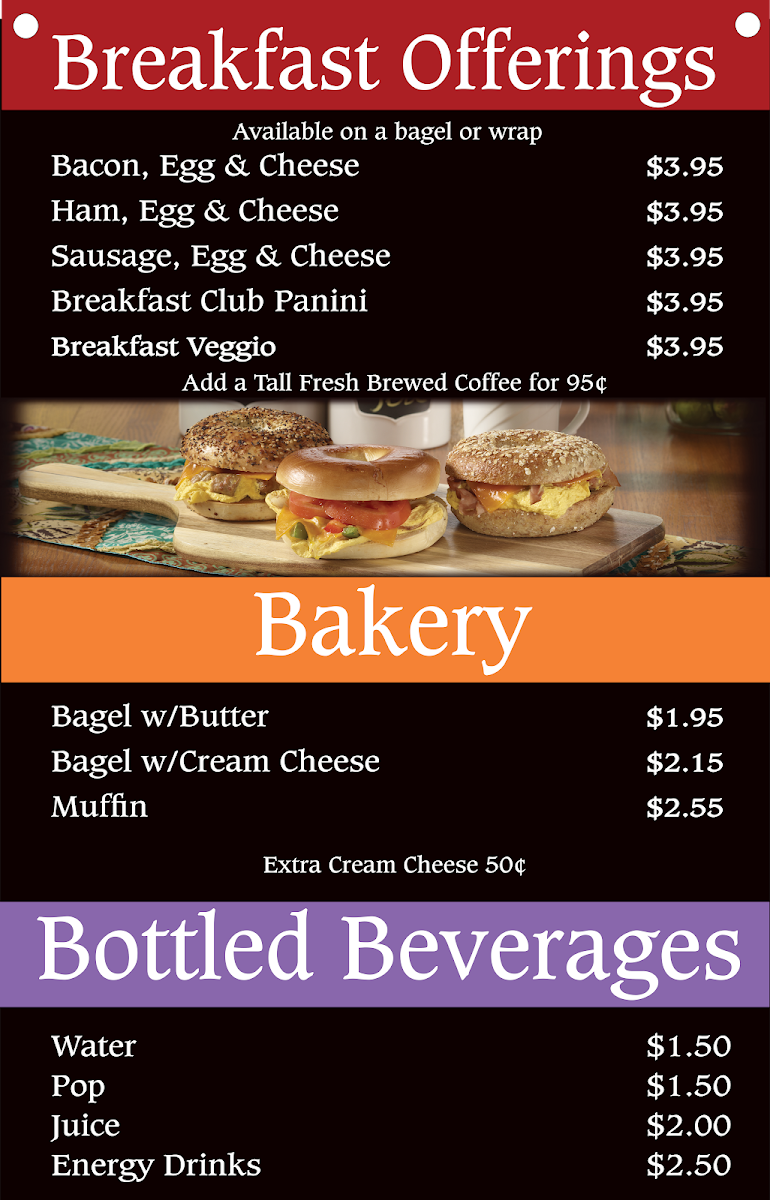 Breakfast Offerings

Available on a bagel or wrap

Bacon, Egg & Cheese $3.95
Ham, Egg & Cheese $3.95
Sausage, Egg & Cheese $3.95
Breakfast Club Panini $3.95
Breakfast Veggio $3.95

Add a Tall Fresh Brewed Coffee for 95¢

Bakery

Bagel w/Butter $1.95
Bagel w/Cream Cheese $2.15
Muffin $2.55

Extra Cream Cheese 50¢

Bottled Beverages

Water $1.50
Pop $1.50
Juice $2.00
Energy Drinks $2.50